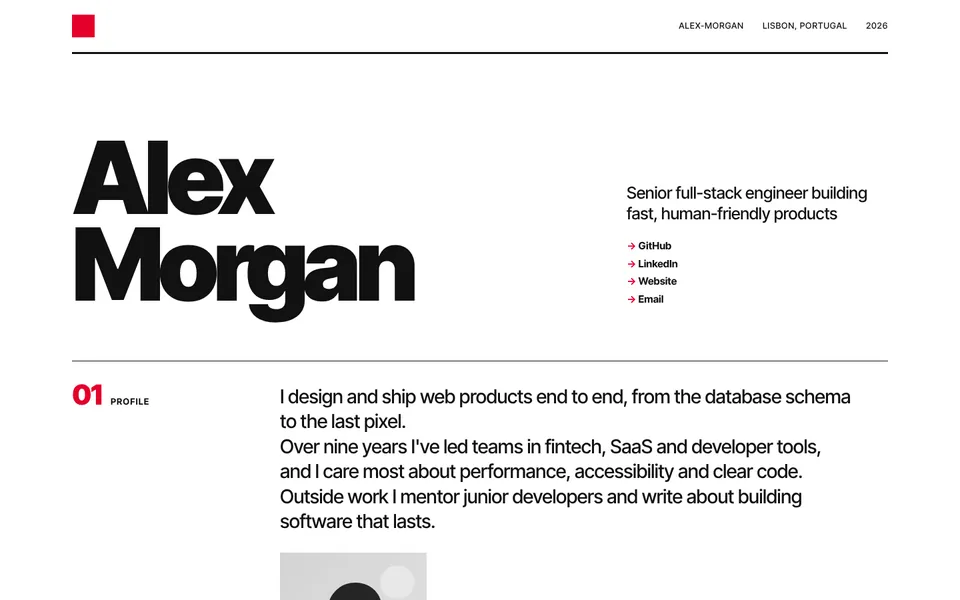 ALEX-MORGAN LISBON, PORTUGAL 2026

Alex Morgan

Senior full-stack engineer building fast, human-friendly products

→ GitHub
→ LinkedIn
→ Website
→ Email

01 PROFILE

I design and ship web products end to end, from the database schema to the last pixel.
Over nine years I've led teams in fintech, SaaS and developer tools, and I care most about performance, accessibility and clear code.
Outside work I mentor junior developers and write about building software that lasts.